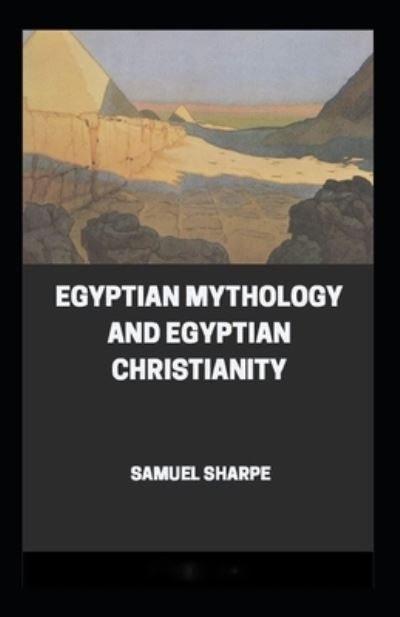 EGYPTIAN MYTHOLOGY AND EGYPTIAN CHRISTIANITY

SAMUEL SHARPE